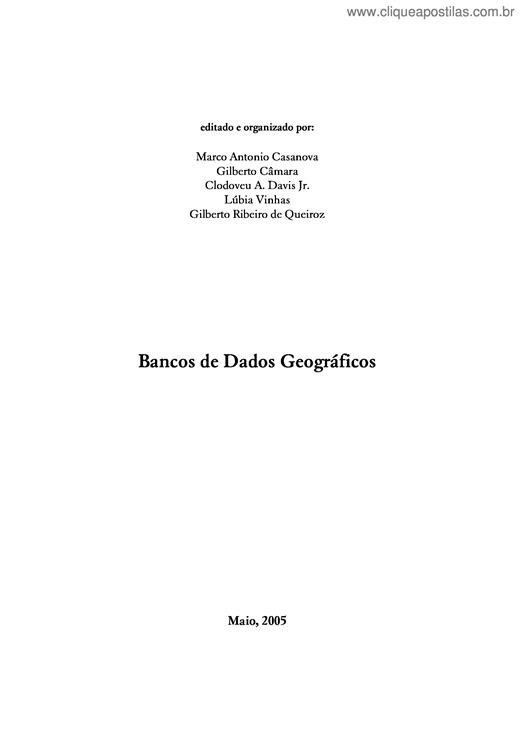 www.cliqueapostilas.com.br

editado e organizado por:

Marco Antonio Casanova
Gilberto Câmara
Clodoveu A. Davis Jr.
Lúbia Vinhas
Gilberto Ribeiro de Queiroz

Bancos de Dados Geográficos

Maio, 2005